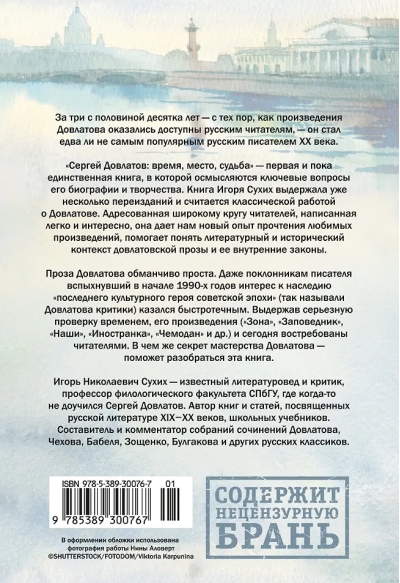 За три с половиной десятка лет — с тех пор, как произведения Довлатова оказались доступны русским читателям, — он стал едва ли не самым популярным русским писателем XX века.

«Сергей Довлатов: время, место, судьба» — первая и пока единственная книга, в которой осмысляются ключевые вопросы его биографии и творчества. Книга Игоря Сухих выдержала уже несколько переизданий и считается классической работой о Довлатове. Адресованная широкому кругу читателей, написанная легко и интересно, она дает нам новый опыт прочтения любимых произведений, помогает понять литературный и исторический контекст довлатовской прозы и ее внутренние законы.

Проза Довлатова обманчиво проста. Даже поклонникам писателя вспыхнувший в начале 1990-х годов интерес к наследию «последнего культурного героя советской эпохи» (так называли Довлатова критики) казался быстротечным. Выдержав серьезную проверку временем, его произведения («Зона», «Заповедник», «Наши», «Иностранка», «Чемодан» и др.) и сегодня востребованы читателями. В чем же секрет мастерства Довлатова — поможет разобраться эта книга.

Игорь Николаевич Сухих — известный литературовед и критик, профессор филологического факультета СПбГУ, где когда-то не доучился Сергей Довлатов. Автор книг и статей, посвященных русской литературе XIX–XX веков, школьных учебников. Составитель и комментатор собраний сочинений Довлатова, Чехова, Бабеля, Зощенко, Булгакова и других русских классиков.

ISBN 978-5-389-30076-7 01
9 785389 300767

СОДЕРЖИТ НЕЦЕНЗУРНУЮ БРАНЬ

В оформлении обложки использована фотография работы Нины Аловерт
©SHUTTERSTOCK/FOTODOM/Viktoria Karpunina